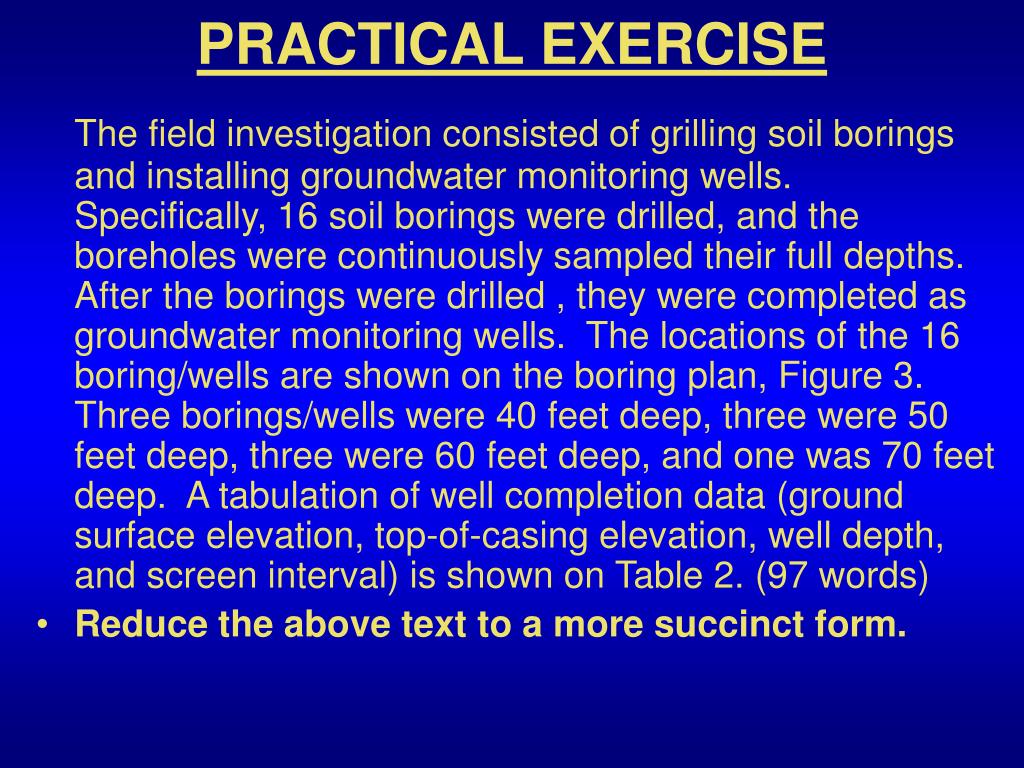 PRACTICAL EXERCISE

The field investigation consisted of grilling soil borings and installing groundwater monitoring wells. Specifically, 16 soil borings were drilled, and the boreholes were continuously sampled their full depths. After the borings were drilled , they were completed as groundwater monitoring wells. The locations of the 16 boring/wells are shown on the boring plan, Figure 3. Three borings/wells were 40 feet deep, three were 50 feet deep, three were 60 feet deep, and one was 70 feet deep. A tabulation of well completion data (ground surface elevation, top-of-casing elevation, well depth, and screen interval) is shown on Table 2. (97 words)

• Reduce the above text to a more succinct form.